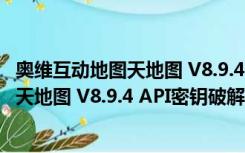 奥维互动地图天地图 V8.9.4
天地图 V8.9.4 API密钥破解